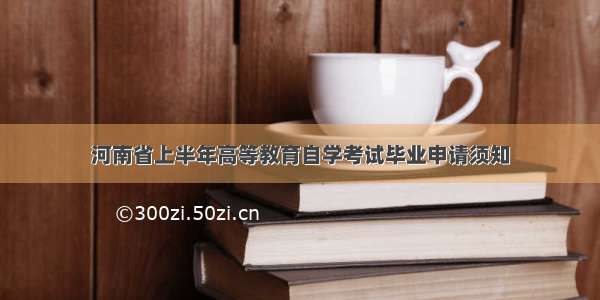 河南省上半年高等教育自学考试毕业申请须知

©300zi.50zi.cn